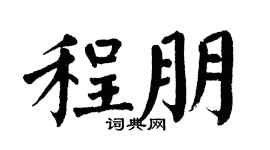 程朋

词典网